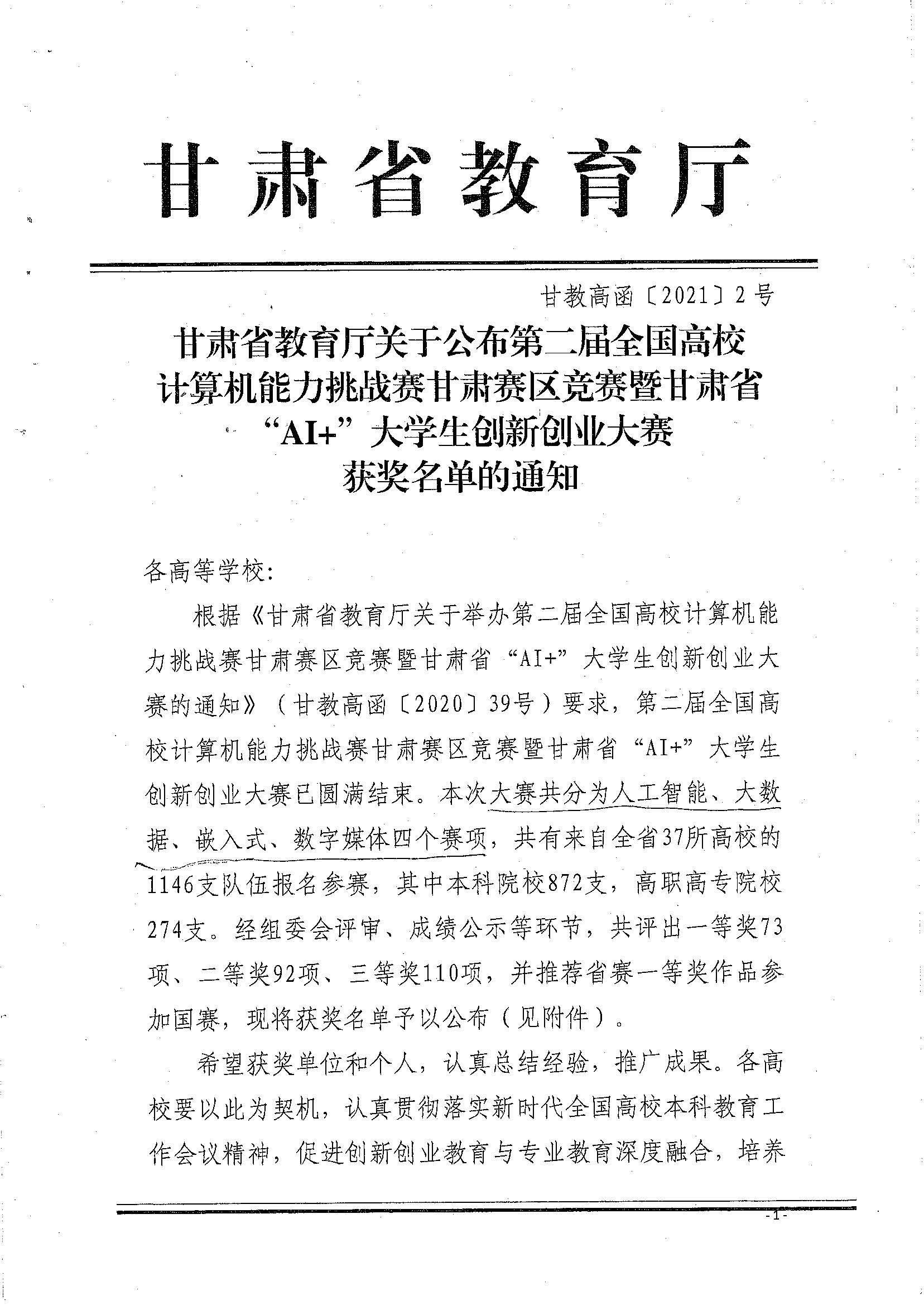 甘肃省教育厅

甘教高函〔2021〕2号

甘肃省教育厅关于公布第二届全国高校计算机能力挑战赛甘肃赛区竞赛暨甘肃省“AI+”大学生创新创业大赛获奖名单的通知

各高等学校:

根据《甘肃省教育厅关于举办第二届全国高校计算机能力挑战赛甘肃赛区竞赛暨甘肃省“AI+”大学生创新创业大赛的通知》(甘教高函〔2020〕39号)要求，第二届全国高校计算机能力挑战赛甘肃赛区竞赛暨甘肃省“AI+”大学生创新创业大赛已圆满结束。本次大赛共分为人工智能、大数据、嵌入式、数字媒体四个赛项，共有来自全省37所高校的1146支队伍报名参赛，其中本科院校872支，高职高专院校274支。经组委会评审、成绩公示等环节，共评出一等奖73项、二等奖92项、三等奖110项，并推荐省赛一等奖作品参加国赛，现将获奖名单予以公布(见附件)。

希望获奖单位和个人，认真总结经验，推广成果。各高校要以此为契机，认真贯彻落实新时代全国高校本科教育工作会议精神，促进创新创业教育与专业教育深度融合，培养

-1-